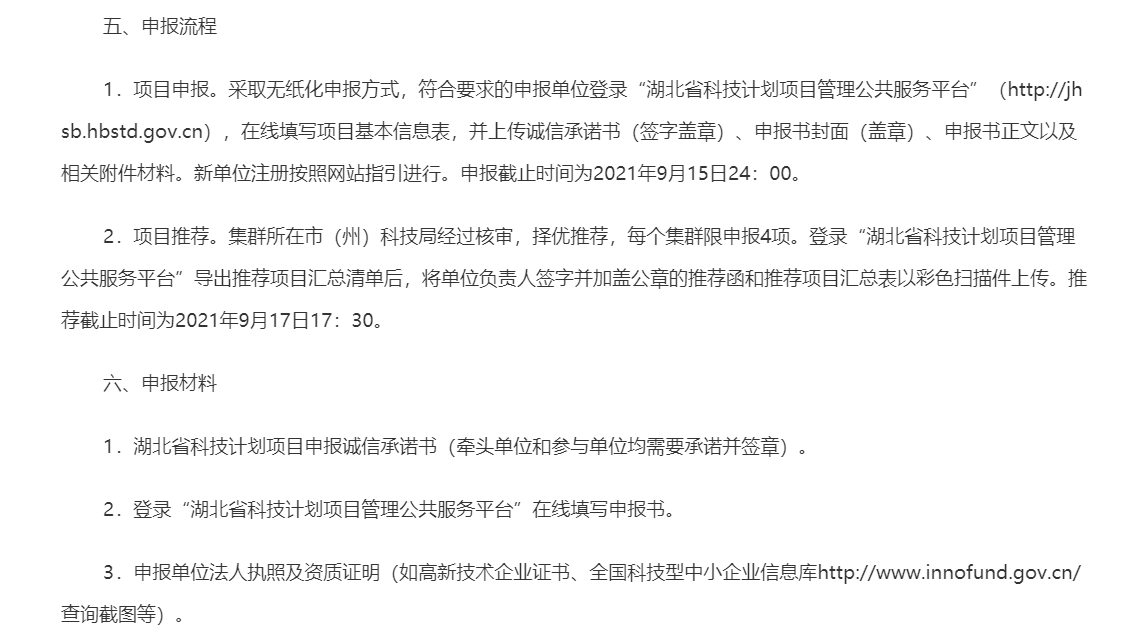 五、申报流程

1．项目申报。采取无纸化申报方式，符合要求的申报单位登录“湖北省科技计划项目管理公共服务平台”（http://jhsb.hbstd.gov.cn），在线填写项目基本信息表，并上传诚信承诺书（签字盖章）、申报书封面（盖章）、申报书正文以及相关附件材料。新单位注册按照网站指引进行。申报截止时间为2021年9月15日24：00。

2．项目推荐。集群所在市（州）科技局经过核审，择优推荐，每个集群限申报4项。登录“湖北省科技计划项目管理公共服务平台”导出推荐项目汇总清单后，将单位负责人签字并加盖公章的推荐函和推荐项目汇总表以彩色扫描件上传。推荐截止时间为2021年9月17日17：30。

六、申报材料

1．湖北省科技计划项目申报诚信承诺书（牵头单位和参与单位均需要承诺并签章）。

2．登录“湖北省科技计划项目管理公共服务平台”在线填写申报书。

3．申报单位法人执照及资质证明（如高新技术企业证书、全国科技型中小企业信息库http://www.innofund.gov.cn/查询截图等）。